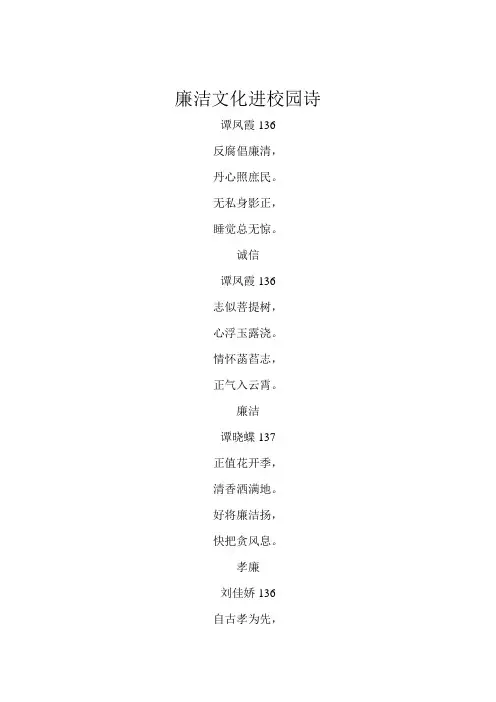 廉洁文化进校园诗

谭凤霞 136

反腐倡廉清，

丹心照庶民。

无私身影正，

睡觉总无惊。

诚信

谭凤霞 136

志似菩提树，

心浮玉露浇。

情怀菡萏志，

正气入云霄。

廉洁

谭晓蝶 137

正值花开季，

清香洒满地。

好将廉洁扬，

快把贪风息。

孝廉

刘佳娇 136

自古孝为先，